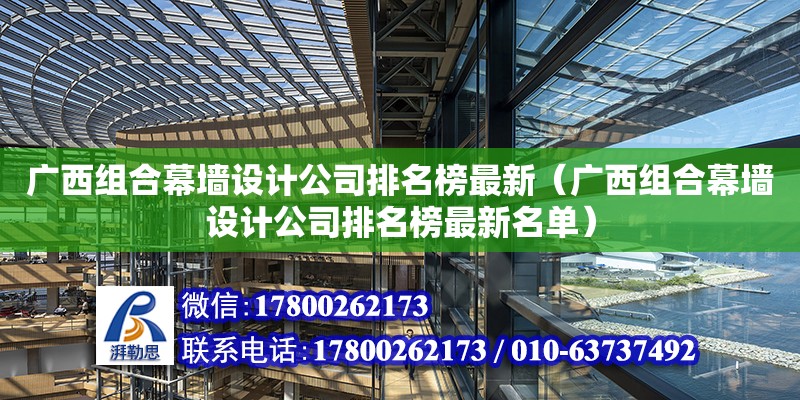 广西组合幕墙设计公司排名榜最新（广西组合幕墙设计公司排名榜最新名单）

湃勒思

微信：17800262173

联系电话：17800262173 / 010-63737492